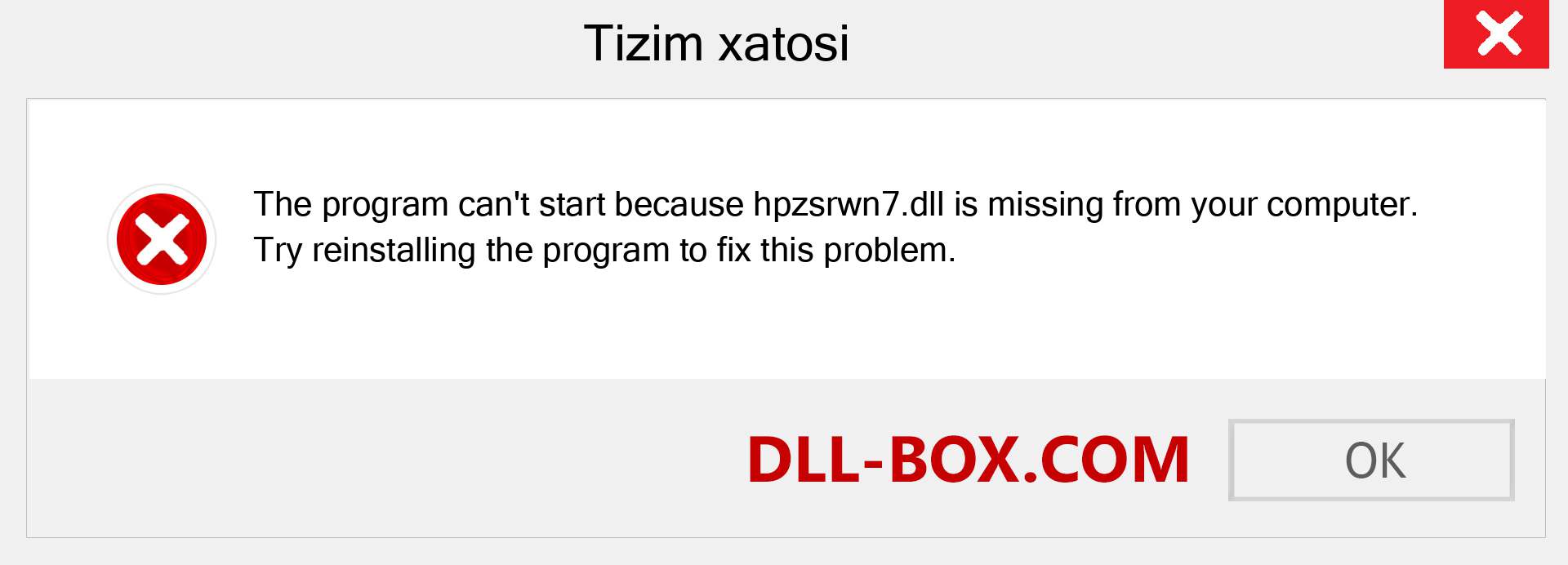 Tizim xatosi

The program can't start because hpzsrwn7.dll is missing from your computer. Try reinstalling the program to fix this problem.

DLL-BOX.COM

OK